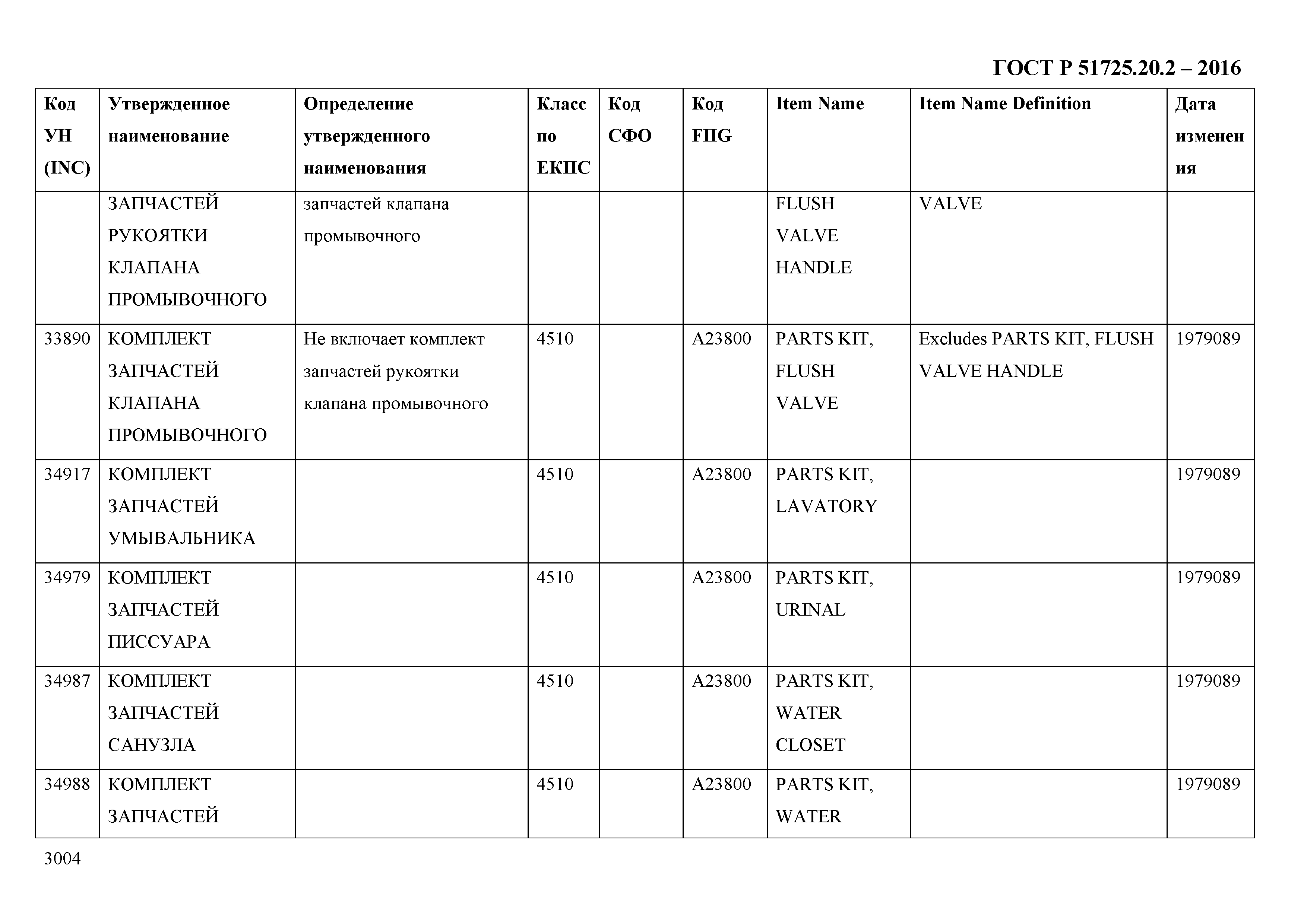 ГОСТ Р 51725.20.2 – 2016

| Код УН (INC) | Утвержденное наименование | Определение утвержденного наименования | Класс по ЕКПС | Код СФО | Код FIIG | Item Name | Item Name Definition | Дата изменения |
|---|---|---|---|---|---|---|---|---|
| | ЗАПЧАСТЕЙ РУКОЯТКИ КЛАПАНА ПРОМЫВОЧНОГО | запчастей клапана промывочного | | | | FLUSH VALVE HANDLE | VALVE | |
| 33890 | КОМПЛЕКТ ЗАПЧАСТЕЙ КЛАПАНА ПРОМЫВОЧНОГО | Не включает комплект запчастей рукоятки клапана промывочного | 4510 | | A23800 | PARTS KIT, FLUSH VALVE | Excludes PARTS KIT, FLUSH VALVE HANDLE | 1979089 |
| 34917 | КОМПЛЕКТ ЗАПЧАСТЕЙ УМЫВАЛЬНИКА | | 4510 | | A23800 | PARTS KIT, LAVATORY | | 1979089 |
| 34979 | КОМПЛЕКТ ЗАПЧАСТЕЙ ПИССУАРА | | 4510 | | A23800 | PARTS KIT, URINAL | | 1979089 |
| 34987 | КОМПЛЕКТ ЗАПЧАСТЕЙ САНУЗЛА | | 4510 | | A23800 | PARTS KIT, WATER CLOSET | | 1979089 |
| 34988 | КОМПЛЕКТ ЗАПЧАСТЕЙ | | 4510 | | A23800 | PARTS KIT, WATER | | 1979089 |

3004